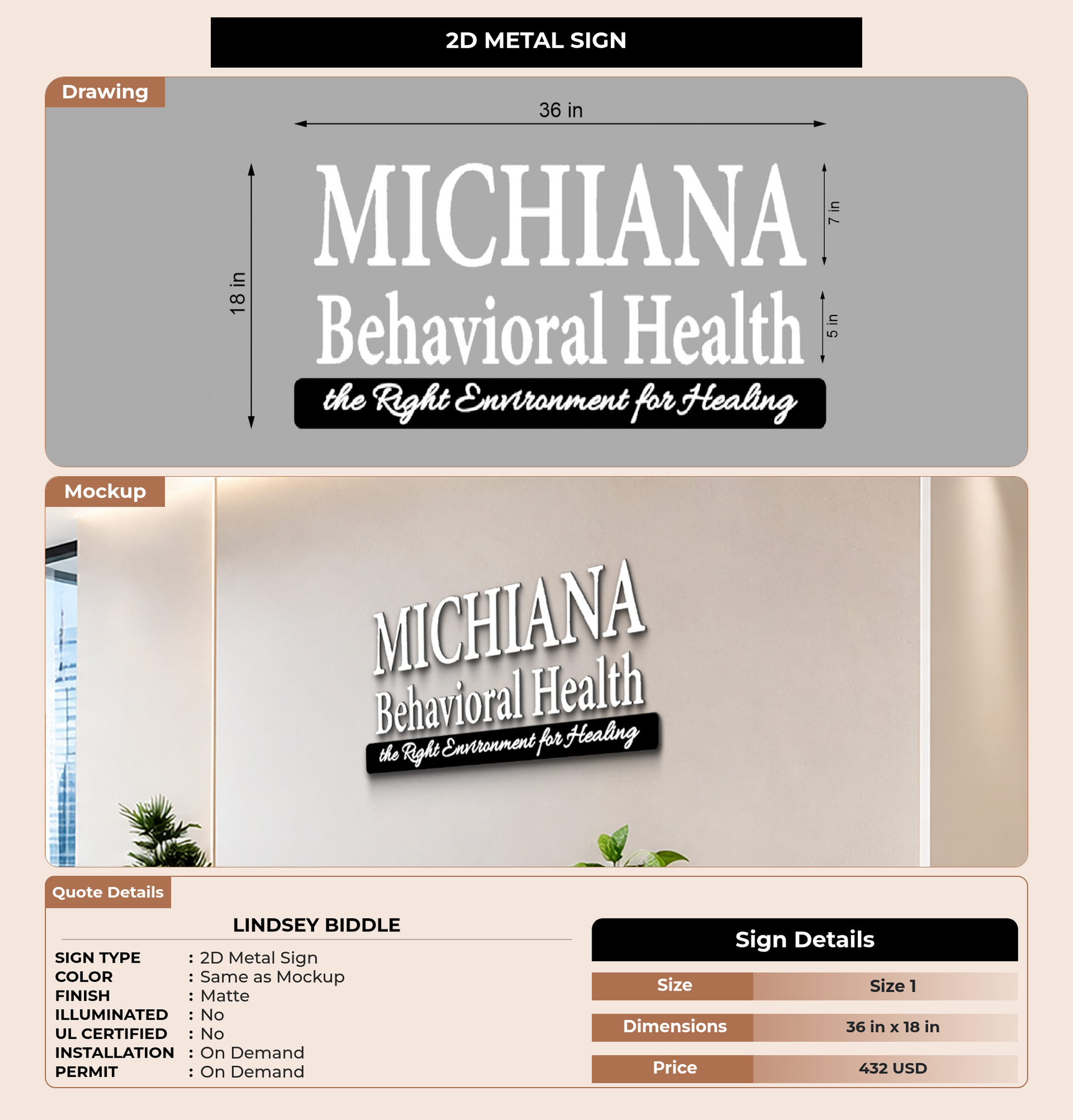 2D METAL SIGN

Drawing

36 in

18 in

MICHIANA

7 in

Behavioral Health

5 in

the Right Environment for Healing

Mockup

MICHIANA
Behavioral Health
the Right Environment for Healing

Quote Details

LINDSEY BIDDLE

SIGN TYPE : 2D Metal Sign
COLOR : Same as Mockup
FINISH : Matte
ILLUMINATED : No
UL CERTIFIED : No
INSTALLATION : On Demand
PERMIT : On Demand

Sign Details

Size Size 1

Dimensions 36 in x 18 in

Price 432 USD